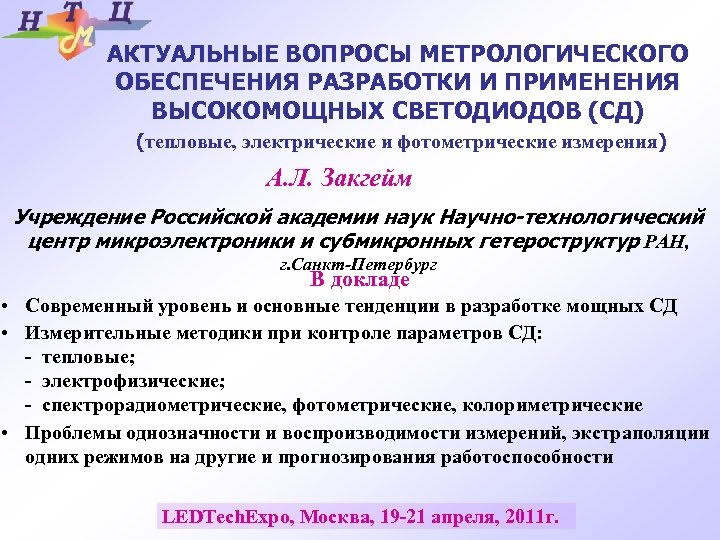 Н Т Ц М

АКТУАЛЬНЫЕ ВОПРОСЫ МЕТРОЛОГИЧЕСКОГО ОБЕСПЕЧЕНИЯ РАЗРАБОТКИ И ПРИМЕНЕНИЯ ВЫСОКОМОЩНЫХ СВЕТОДИОДОВ (СД)

(тепловые, электрические и фотометрические измерения)

А.Л. Закгейм

Учреждение Российской академии наук Научно-технологический центр микроэлектроники и субмикронных гетероструктур РАН, г.Санкт-Петербург

В докладе

• Современный уровень и основные тенденции в разработке мощных СД
• Измерительные методики при контроле параметров СД:
- тепловые;
- электрофизические;
- спектрорадиометрические, фотометрические, колориметрические
• Проблемы однозначности и воспроизводимости измерений, экстраполяции одних режимов на другие и прогнозирования работоспособности

LEDTechExpo, Москва, 19-21 апреля, 2011г.